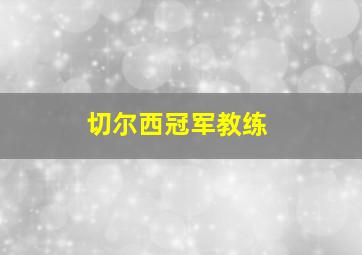 切尔西冠军教练